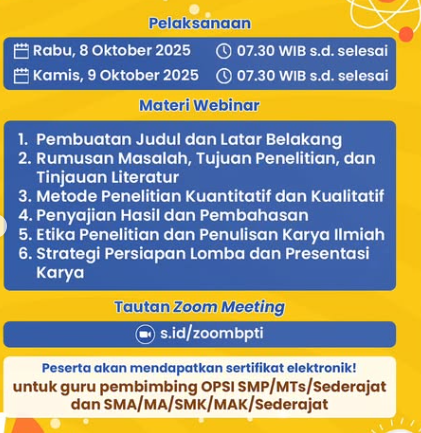 Pelaksanaan

Rabu, 8 Oktober 2025 07.30 WIB s.d. selesai

Kamis, 9 Oktober 2025 07.30 WIB s.d. selesai

Materi Webinar

1. Pembuatan Judul dan Latar Belakang
2. Rumusan Masalah, Tujuan Penelitian, dan Tinjauan Literatur
3. Metode Penelitian Kuantitatif dan Kualitatif
4. Penyajian Hasil dan Pembahasan
5. Etika Penelitian dan Penulisan Karya Ilmiah
6. Strategi Persiapan Lomba dan Presentasi Karya

Tautan Zoom Meeting

s.id/zoombpti

Peserta akan mendapatkan sertifikat elektronik!
untuk guru pembimbing OPSI SMP/MTs/Sederajat dan SMA/MA/SMK/MAK/Sederajat